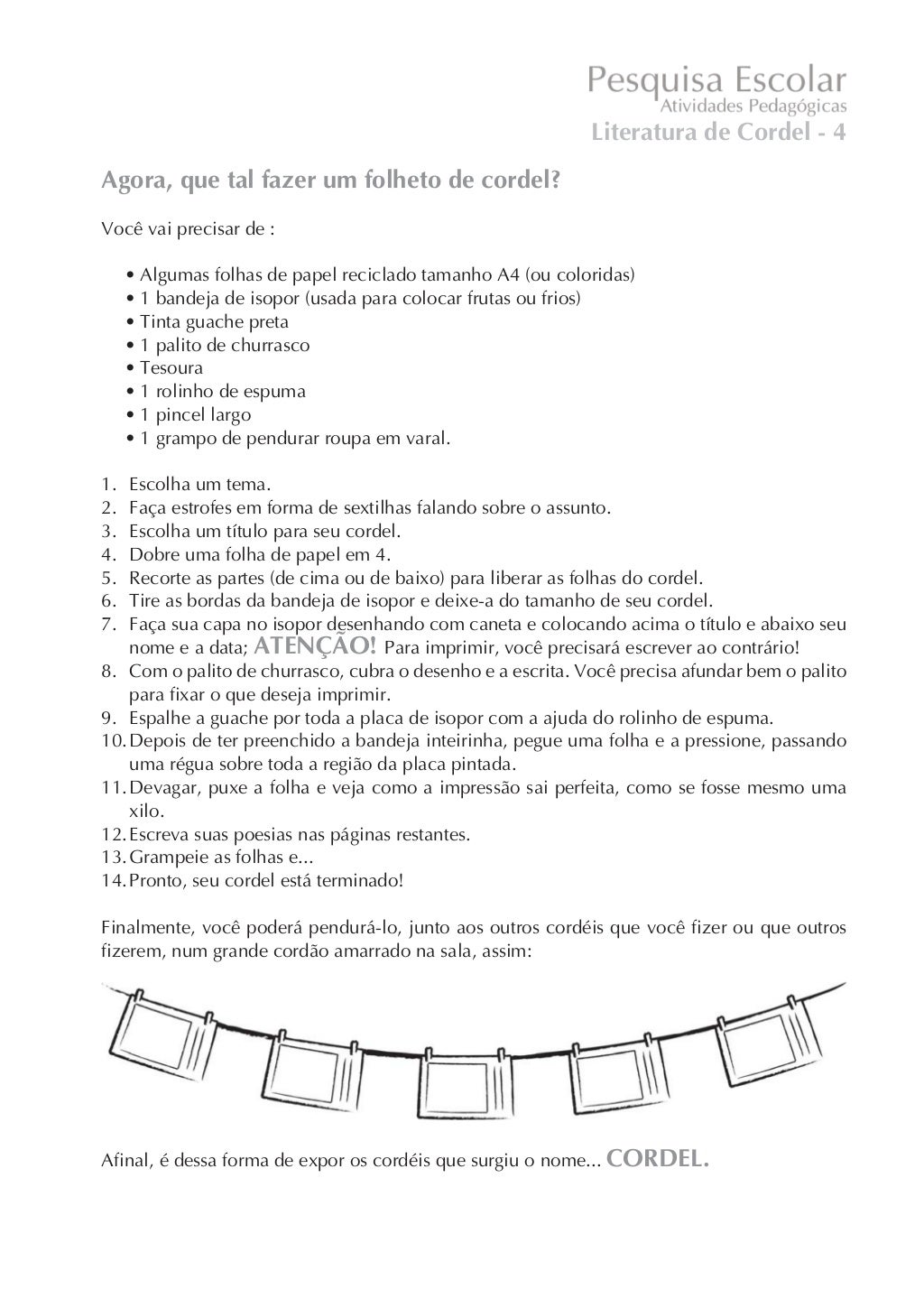 Pesquisa Escolar
Atividades Pedagógicas
Literatura de Cordel - 4

Agora, que tal fazer um folheto de cordel?

Você vai precisar de :

• Algumas folhas de papel reciclado tamanho A4 (ou coloridas)
• 1 bandeja de isopor (usada para colocar frutas ou frios)
• Tinta guache preta
• 1 palito de churrasco
• Tesoura
• 1 rolinho de espuma
• 1 pincel largo
• 1 grampo de pendurar roupa em varal.

1. Escolha um tema.
2. Faça estrofes em forma de sextilhas falando sobre o assunto.
3. Escolha um título para seu cordel.
4. Dobre uma folha de papel em 4.
5. Recorte as partes (de cima ou de baixo) para liberar as folhas do cordel.
6. Tire as bordas da bandeja de isopor e deixe-a do tamanho de seu cordel.
7. Faça sua capa no isopor desenhando com caneta e colocando acima o título e abaixo seu nome e a data; ATENÇÃO! Para imprimir, você precisará escrever ao contrário!
8. Com o palito de churrasco, cubra o desenho e a escrita. Você precisa afundar bem o palito para fixar o que deseja imprimir.
9. Espalhe a guache por toda a placa de isopor com a ajuda do rolinho de espuma.
10. Depois de ter preenchido a bandeja inteirinha, pegue uma folha e a pressione, passando uma régua sobre toda a região da placa pintada.
11. Devagar, puxe a folha e veja como a impressão sai perfeita, como se fosse mesmo uma xilo.
12. Escreva suas poesias nas páginas restantes.
13. Grampeie as folhas e...
14. Pronto, seu cordel está terminado!

Finalmente, você poderá pendurá-lo, junto aos outros cordéis que você fizer ou que outros fizerem, num grande cordão amarrado na sala, assim:

Afinal, é dessa forma de expor os cordéis que surgiu o nome... CORDEL.